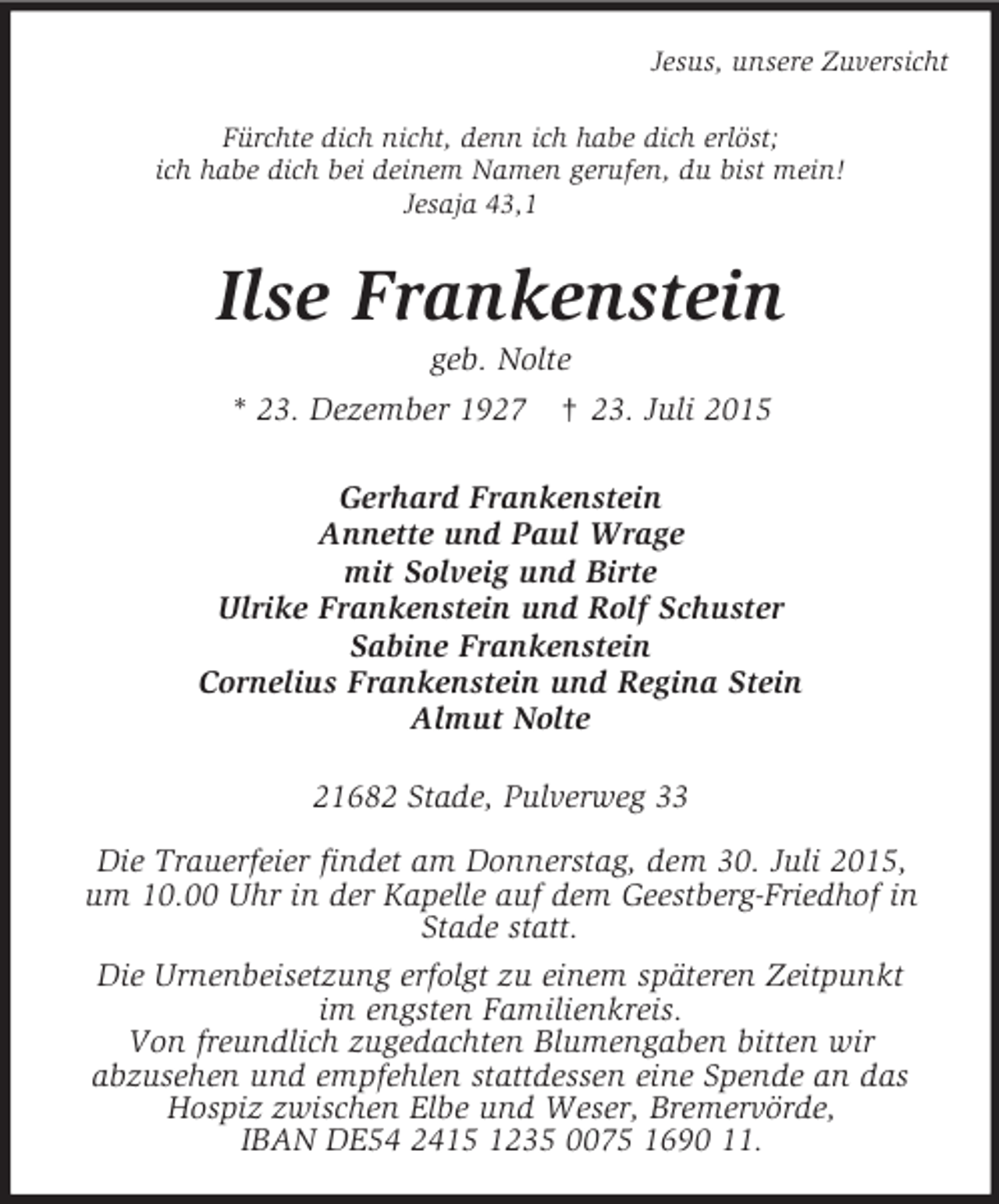 Jesus, unsere Zuversicht

Fürchte dich nicht, denn ich habe dich erlöst;
ich habe dich bei deinem Namen gerufen, du bist mein!
Jesaja 43,1

Ilse Frankenstein

geb. Nolte

* 23. Dezember 1927 † 23. Juli 2015

Gerhard Frankenstein
Annette und Paul Wrage
mit Solveig und Birte
Ulrike Frankenstein und Rolf Schuster
Sabine Frankenstein
Cornelius Frankenstein und Regina Stein
Almut Nolte

21682 Stade, Pulverweg 33

Die Trauerfeier findet am Donnerstag, dem 30. Juli 2015, um 10.00 Uhr in der Kapelle auf dem Geestberg-Friedhof in Stade statt.

Die Urnenbeisetzung erfolgt zu einem späteren Zeitpunkt im engsten Familienkreis.
Von freundlich zugedachten Blumengaben bitten wir abzusehen und empfehlen stattdessen eine Spende an das Hospiz zwischen Elbe und Weser, Bremervörde, IBAN DE54 2415 1235 0075 1690 11.